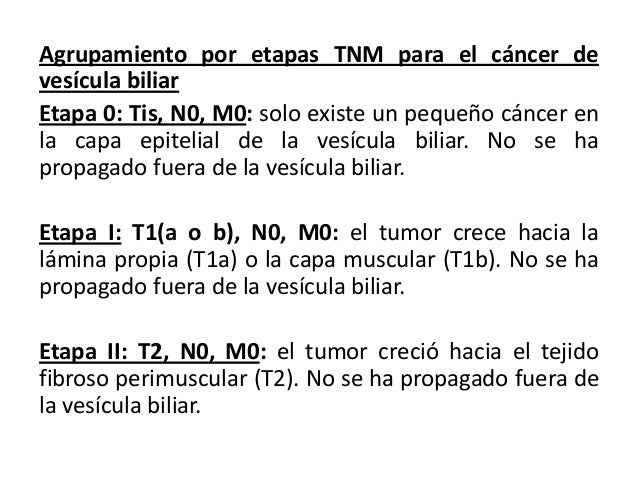 Agrupamiento por etapas TNM para el cáncer de vesícula biliar

Etapa 0: Tis, N0, M0: solo existe un pequeño cáncer en la capa epitelial de la vesícula biliar. No se ha propagado fuera de la vesícula biliar.

Etapa I: T1(a o b), N0, M0: el tumor crece hacia la lámina propia (T1a) o la capa muscular (T1b). No se ha propagado fuera de la vesícula biliar.

Etapa II: T2, N0, M0: el tumor creció hacia el tejido fibroso perimuscular (T2). No se ha propagado fuera de la vesícula biliar.